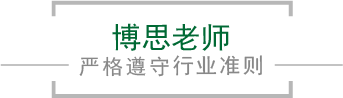 博思老师
严格遵守行业准则